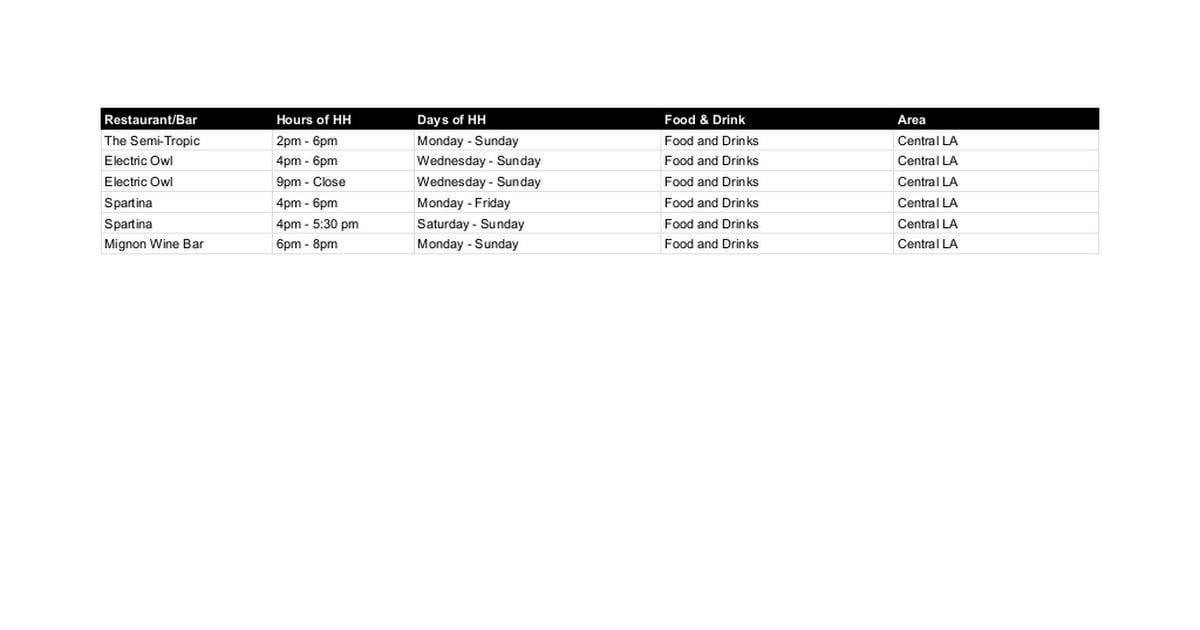 | Restaurant/Bar | Hours of HH | Days of HH | Food & Drink | Area |
|---|---|---|---|---|
| The Semi-Tropic | 2pm - 6pm | Monday - Sunday | Food and Drinks | Central LA |
| Electric Owl | 4pm - 6pm | Wednesday - Sunday | Food and Drinks | Central LA |
| Electric Owl | 9pm - Close | Wednesday - Sunday | Food and Drinks | Central LA |
| Spartina | 4pm - 6pm | Monday - Friday | Food and Drinks | Central LA |
| Spartina | 4pm - 5:30 pm | Saturday - Sunday | Food and Drinks | Central LA |
| Mignon Wine Bar | 6pm - 8pm | Monday - Sunday | Food and Drinks | Central LA |